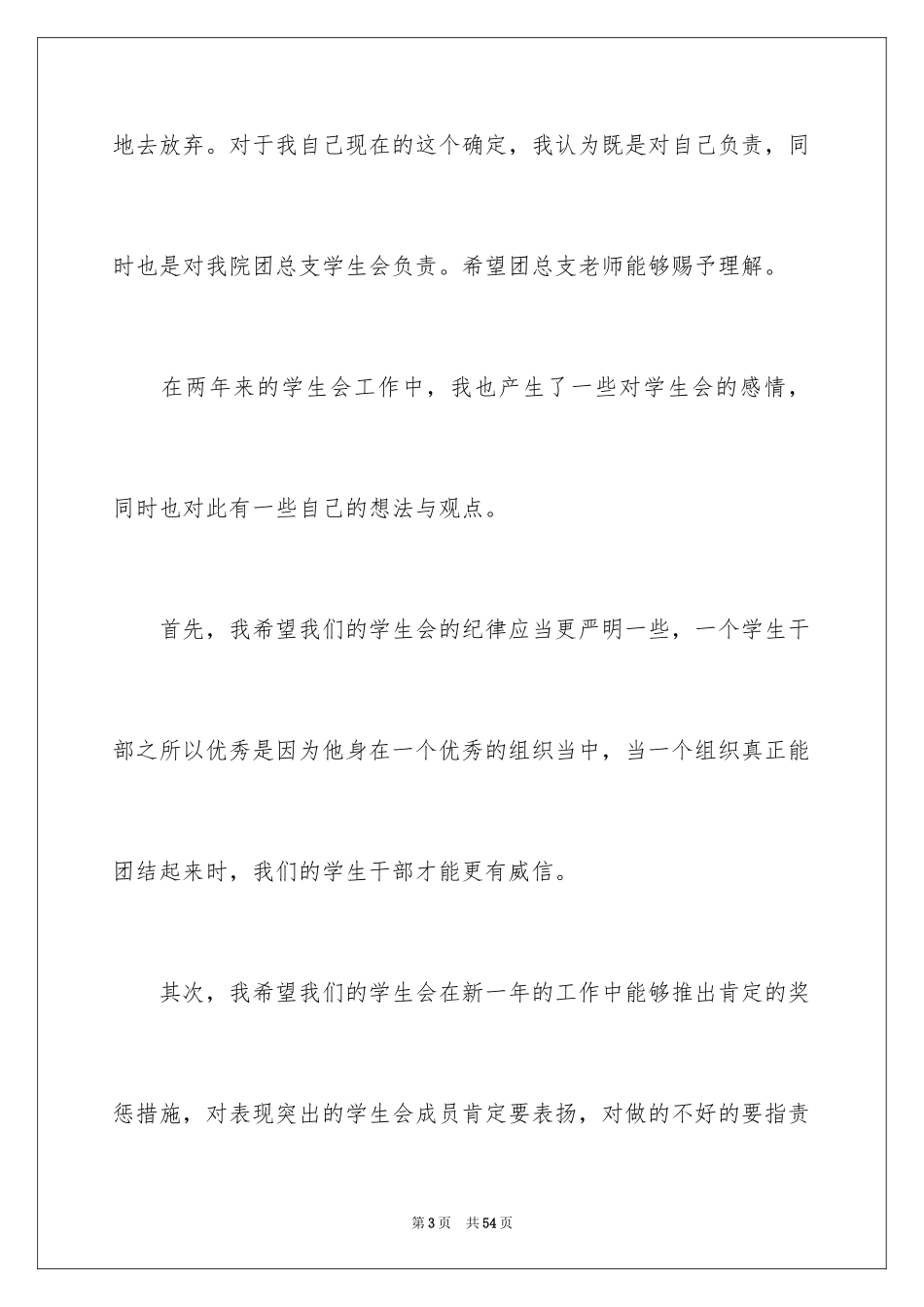 地去放弃。对于我自己现在的这个确定，我认为既是对自己负责，同时也是对我院团总支学生会负责。希望团总支老师能够赐予理解。

在两年来的学生会工作中，我也产生了一些对学生会的感情，同时也对此有一些自己的想法与观点。

首先，我希望我们的学生会的纪律应当更严明一些，一个学生干部之所以优秀是因为他身在一个优秀的组织当中，当一个组织真正能团结起来时，我们的学生干部才能更有威信。

其次，我希望我们的学生会在新一年的工作中能够推出肯定的奖惩措施，对表现突出的学生会成员肯定要表扬，对做的不好的要指责

第3页　共54页